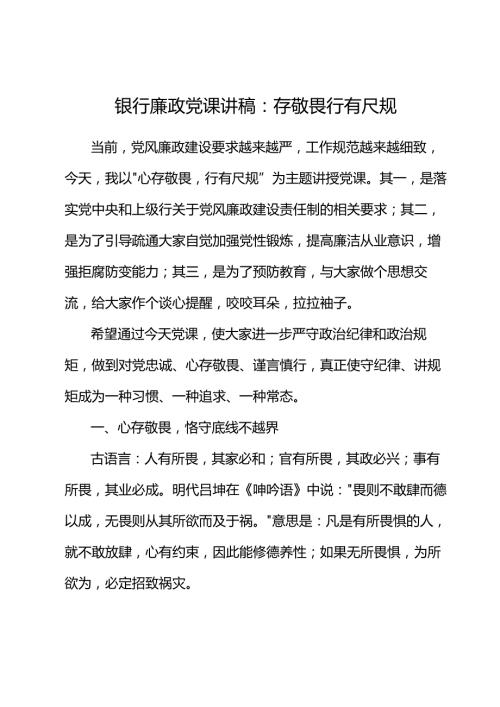 银行廉政党课讲稿：存敬畏行有尺规

当前，党风廉政建设要求越来越严，工作规范越来越细致，今天，我以"心存敬畏，行有尺规”为主题讲授党课。其一，是落实党中央和上级行关于党风廉政建设责任制的相关要求；其二，是为了引导疏通大家自觉加强党性锻炼，提高廉洁从业意识，增强拒腐防变能力；其三，是为了预防教育，与大家做个思想交流，给大家作个谈心提醒，咬咬耳朵，拉拉袖子。

希望通过今天党课，使大家进一步严守政治纪律和政治规矩，做到对党忠诚、心存敬畏、谨言慎行，真正使守纪律、讲规矩成为一种习惯、一种追求、一种常态。

一、心存敬畏，恪守底线不越界

古语言：人有所畏，其家必和；官有所畏，其政必兴；事有所畏，其业必成。明代吕坤在《呻吟语》中说："畏则不敢肆而德以成，无畏则从其所欲而及于祸。"意思是：凡是有所畏惧的人，就不敢放肆，心有约束，因此能修德养性；如果无所畏惧，为所欲为，必定招致祸灾。